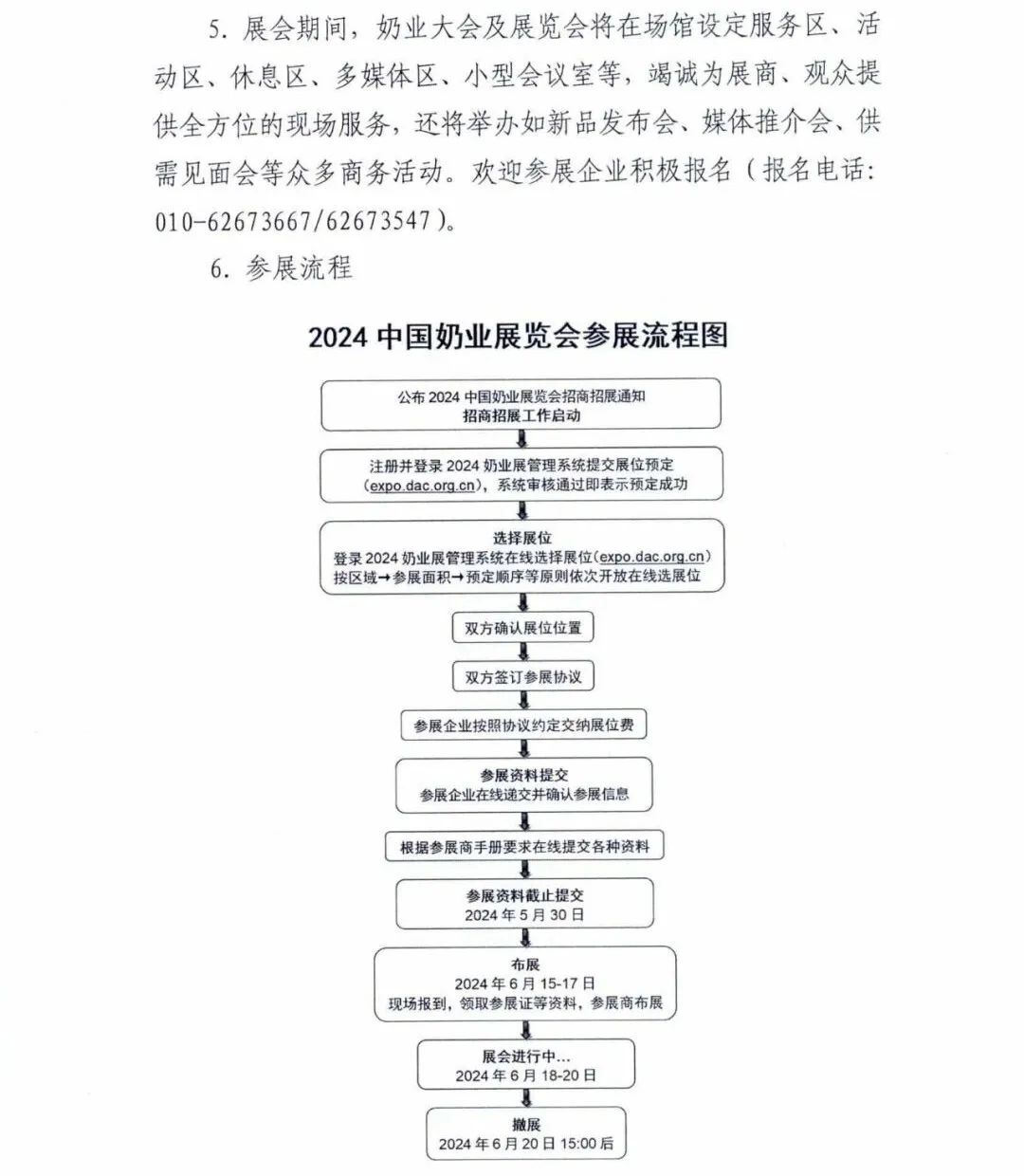 5. 展会期间，奶业大会及展览会将在场馆设定服务区、活动区、休息区、多媒体区、小型会议室等，竭诚为展商、观众提供全方位的现场服务，还将举办如新品发布会、媒体推介会、供需见面会等众多商务活动。欢迎参展企业积极报名（报名电话：010-62673667/62673547）。

6. 参展流程

2024 中国奶业展览会参展流程图

公布 2024 中国奶业展览会招商招展通知
招商招展工作启动

注册并登录 2024 奶业展管理系统提交展位预定（expo.dac.org.cn），系统审核通过即表示预定成功

选择展位
登录 2024 奶业展管理系统在线选择展位（expo.dac.org.cn）
按区域→参展面积→预定顺序等原则依次开放在线选展位

双方确认展位位置

双方签订参展协议

参展企业按照协议约定交纳展位费

参展资料提交
参展企业在线递交并确认参展信息

根据参展商手册要求在线提交各种资料

参展资料截止提交
2024 年 5 月 30 日

布展
2024 年 6 月 15-17 日
现场报到，领取参展证等资料，参展商布展

展会进行中...
2024 年 6 月 18-20 日

撤展
2024 年 6 月 20 日 15:00 后